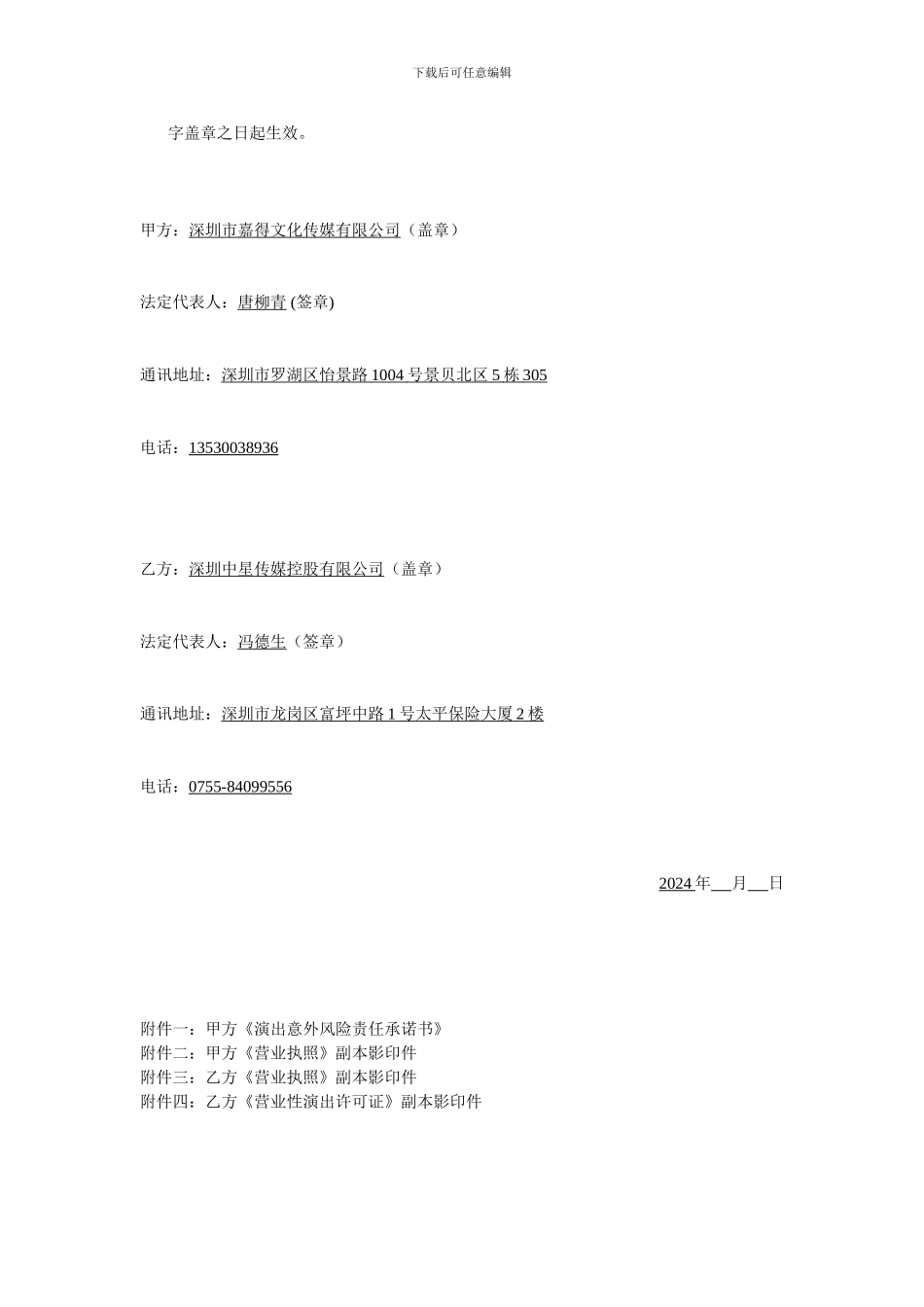 下载后可任意编辑

字盖章之日起生效。

甲方：深圳市嘉得文化传媒有限公司（盖章）

法定代表人：唐柳青 (签章)

通讯地址：深圳市罗湖区怡景路 1004 号景贝北区 5 栋 305

电话：13530038936

乙方：深圳中星传媒控股有限公司（盖章）

法定代表人：冯德生（签章）

通讯地址：深圳市龙岗区富坪中路 1 号太平保险大厦 2 楼

电话：0755-84099556

2024 年__月__日

附件一：甲方《演出意外风险责任承诺书》
附件二：甲方《营业执照》副本影印件
附件三：乙方《营业执照》副本影印件
附件四：乙方《营业性演出许可证》副本影印件